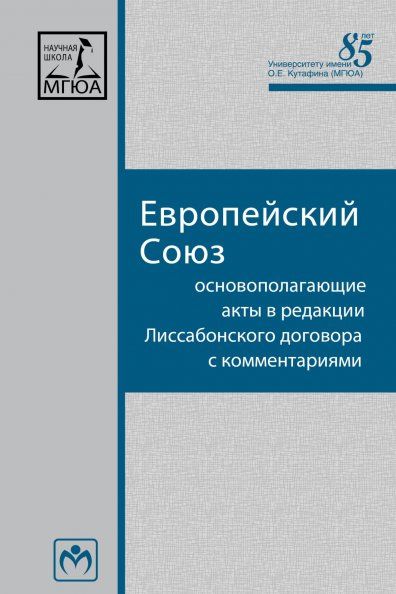 НАУЧНАЯ ШКОЛА МГЮА

85 лет
Университету имени О.Е. Кутафина (МГЮА)

Европейский Союз

основополагающие акты в редакции Лиссабонского договора с комментариями